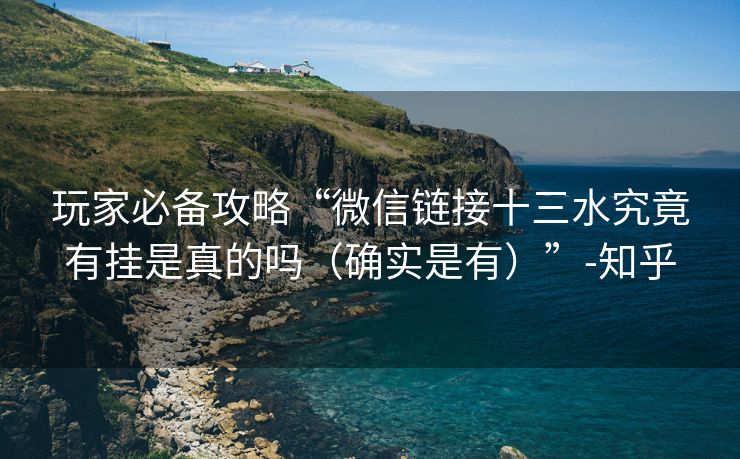 玩家必备攻略“微信链接十三水究竟有挂是真的吗（确实是有）”-知乎